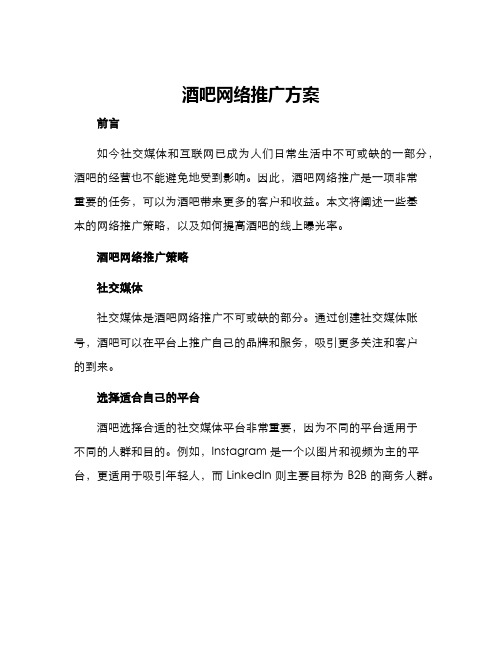 酒吧网络推广方案

前言

如今社交媒体和互联网已成为人们日常生活中不可或缺的一部分，酒吧的经营也不能避免地受到影响。因此，酒吧网络推广是一项非常重要的任务，可以为酒吧带来更多的客户和收益。本文将阐述一些基本的网络推广策略，以及如何提高酒吧的线上曝光率。

酒吧网络推广策略

社交媒体

社交媒体是酒吧网络推广不可或缺的部分。通过创建社交媒体账号，酒吧可以在平台上推广自己的品牌和服务，吸引更多关注和客户的到来。

选择适合自己的平台

酒吧选择合适的社交媒体平台非常重要，因为不同的平台适用于不同的人群和目的。例如，Instagram 是一个以图片和视频为主的平台，更适用于吸引年轻人，而 LinkedIn 则主要目标为 B2B 的商务人群。